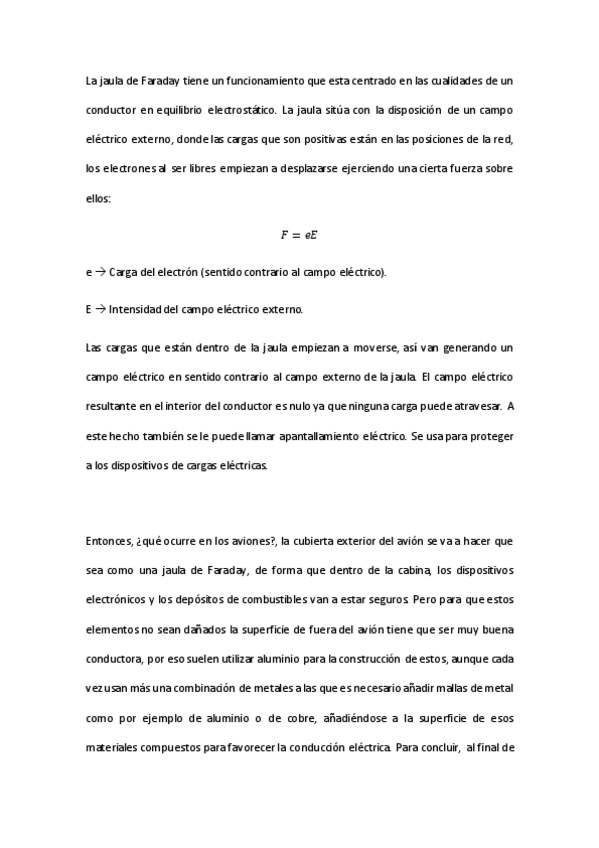 La jaula de Faraday tiene un funcionamiento que esta centrado en las cualidades de un conductor en equilibrio electrostático. La jaula sitúa con la disposición de un campo eléctrico externo, donde las cargas que son positivas están en las posiciones de la red, los electrones al ser libres empiezan a desplazarse ejerciendo una cierta fuerza sobre ellos:

$F = eE$

e → Carga del electrón (sentido contrario al campo eléctrico).

E → Intensidad del campo eléctrico externo.

Las cargas que están dentro de la jaula empiezan a moverse, así van generando un campo eléctrico en sentido contrario al campo externo de la jaula. El campo eléctrico resultante en el interior del conductor es nulo ya que ninguna carga puede atravesar. A este hecho también se le puede llamar apantallamiento eléctrico. Se usa para proteger a los dispositivos de cargas eléctricas.

Entonces, ¿qué ocurre en los aviones?, la cubierta exterior del avión se va a hacer que sea como una jaula de Faraday, de forma que dentro de la cabina, los dispositivos electrónicos y los depósitos de combustibles van a estar seguros. Pero para que estos elementos no sean dañados la superficie de fuera del avión tiene que ser muy buena conductora, por eso suelen utilizar aluminio para la construcción de estos, aunque cada vez usan más una combinación de metales a las que es necesario añadir mallas de metal como por ejemplo de aluminio o de cobre, añadiéndose a la superficie de esos materiales compuestos para favorecer la conducción eléctrica. Para concluir, al final de